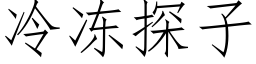 冷冻探子